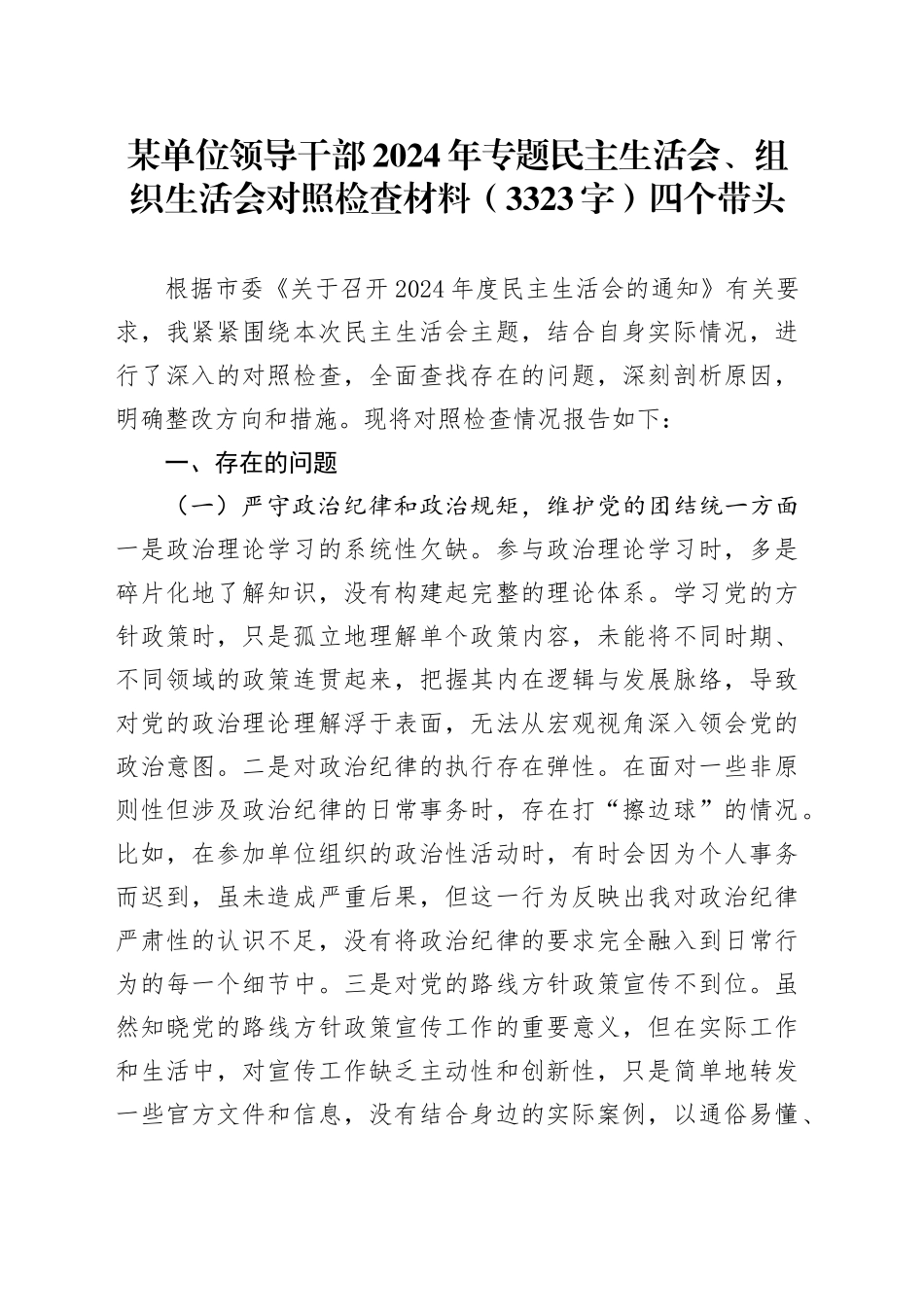 某单位领导干部2024年专题民主生活会、组织生活会对照检查材料（3323字）四个带头

根据市委《关于召开2024年度民主生活会的通知》有关要求，我紧紧围绕本次民主生活会主题，结合自身实际情况，进行了深入的对照检查，全面查找存在的问题，深刻剖析原因，明确整改方向和措施。现将对照检查情况报告如下：

一、存在的问题

（一）严守政治纪律和政治规矩，维护党的团结统一方面

一是政治理论学习的系统性欠缺。参与政治理论学习时，多是碎片化地了解知识，没有构建起完整的理论体系。学习党的方针政策时，只是孤立地理解单个政策内容，未能将不同时期、不同领域的政策连贯起来，把握其内在逻辑与发展脉络，导致对党的政治理论理解浮于表面，无法从宏观视角深入领会党的政治意图。二是对政治纪律的执行存在弹性。在面对一些非原则性但涉及政治纪律的日常事务时，存在打“擦边球”的情况。比如，在参加单位组织的政治性活动时，有时会因为个人事务而迟到，虽未造成严重后果，但这一行为反映出我对政治纪律严肃性的认识不足，没有将政治纪律的要求完全融入到日常行为的每一个细节中。三是对党的路线方针政策宣传不到位。虽然知晓党的路线方针政策宣传工作的重要意义，但在实际工作和生活中，对宣传工作缺乏主动性和创新性，只是简单地转发一些官方文件和信息，没有结合身边的实际案例，以通俗易懂、